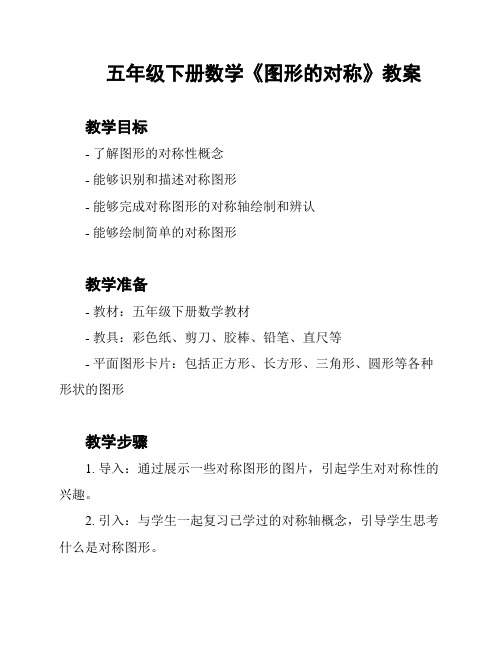 五年级下册数学《图形的对称》教案

教学目标

- 了解图形的对称性概念

- 能够识别和描述对称图形

- 能够完成对称图形的对称轴绘制和辨认

- 能够绘制简单的对称图形

教学准备

- 教材：五年级下册数学教材

- 教具：彩色纸、剪刀、胶棒、铅笔、直尺等

- 平面图形卡片：包括正方形、长方形、三角形、圆形等各种形状的图形

教学步骤

1. 导入：通过展示一些对称图形的图片，引起学生对对称性的兴趣。

2. 引入：与学生一起复习已学过的对称轴概念，引导学生思考什么是对称图形。